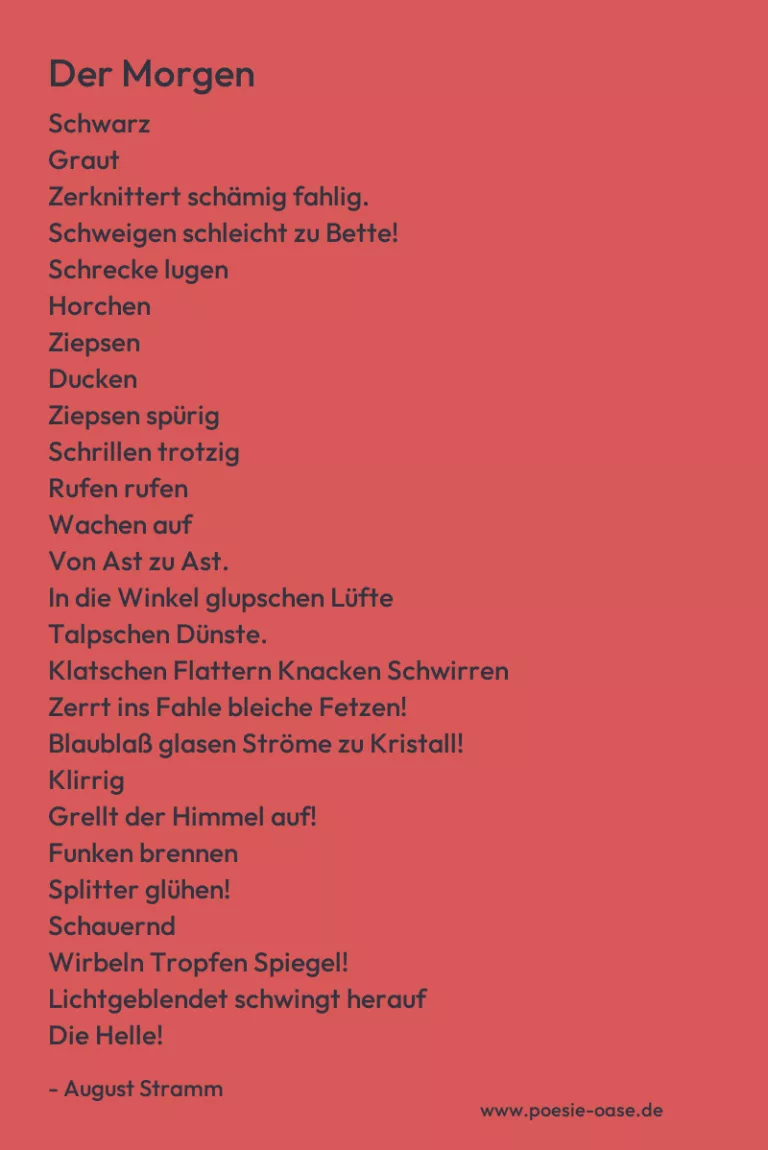 Der Morgen

Schwarz
Graut
Zerknittert schämig fahlig.
Schweigen schleicht zu Bette!
Schrecke lugen
Horchen
Ziepsen
Ducken
Ziepsen spürig
Schrillen trotzig
Rufen rufen
Wachen auf
Von Ast zu Ast.
In die Winkel glupschen Lüfte
Talpschen Dünste.
Klatschen Flattern Knacken Schwirren
Zerrt ins Fahle bleiche Fetzen!
Blaublaß glasen Ströme zu Kristall!
Klirrig
Grellt der Himmel auf!
Funken brennen
Splitter glühen!
Schauernd
Wirbeln Tropfen Spiegel!
Lichtgeblendet schwingt herauf
Die Helle!

- August Stramm

www.poesie-oase.de